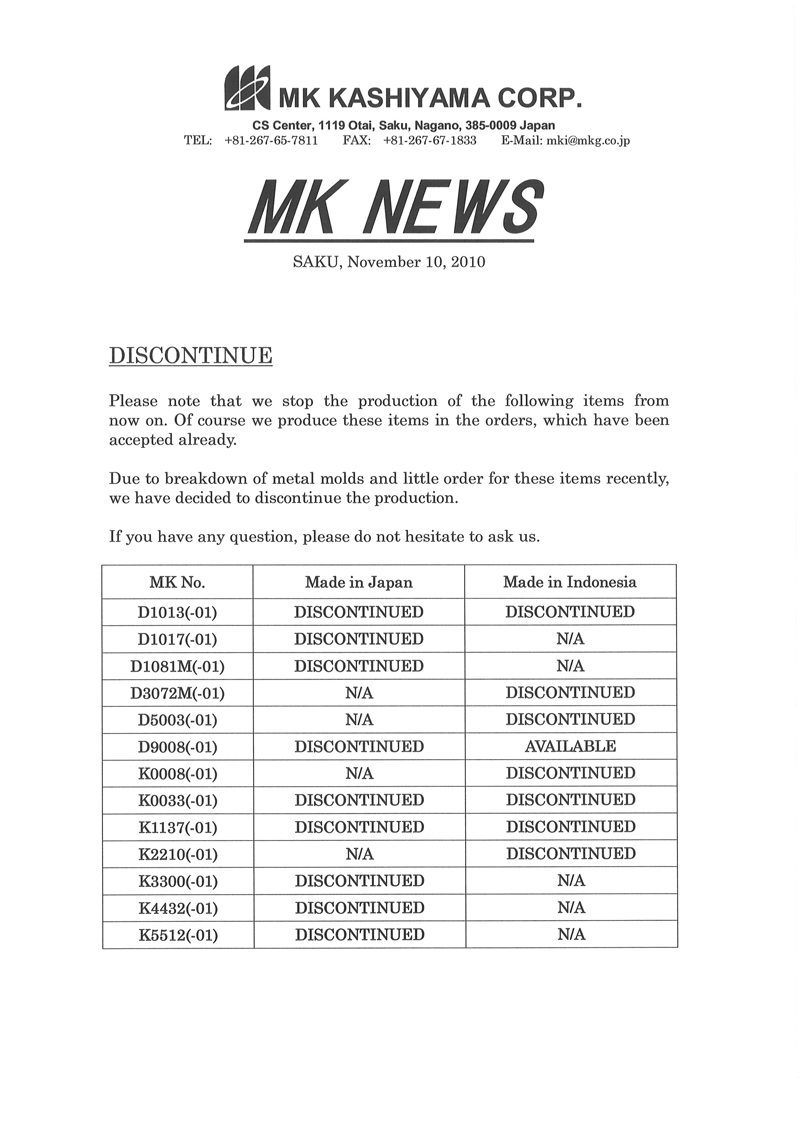 MK KASHIYAMA CORP.
CS Center, 1119 Otai, Saku, Nagano, 385-0009 Japan
TEL: +81-267-65-7811 FAX: +81-267-67-1833 E-Mail: mki@mkg.co.jp

MK NEWS

SAKU, November 10, 2010

DISCONTINUE

Please note that we stop the production of the following items from now on. Of course we produce these items in the orders, which have been accepted already.

Due to breakdown of metal molds and little order for these items recently, we have decided to discontinue the production.

If you have any question, please do not hesitate to ask us.

| MK No. | Made in Japan | Made in Indonesia |
|---|---|---|
| D1013(-01) | DISCONTINUED | DISCONTINUED |
| D1017(-01) | DISCONTINUED | N/A |
| D1081M(-01) | DISCONTINUED | N/A |
| D3072M(-01) | N/A | DISCONTINUED |
| D5003(-01) | N/A | DISCONTINUED |
| D9008(-01) | DISCONTINUED | AVAILABLE |
| K0008(-01) | N/A | DISCONTINUED |
| K0033(-01) | DISCONTINUED | DISCONTINUED |
| K1137(-01) | DISCONTINUED | DISCONTINUED |
| K2210(-01) | N/A | DISCONTINUED |
| K3300(-01) | DISCONTINUED | N/A |
| K4432(-01) | DISCONTINUED | N/A |
| K5512(-01) | DISCONTINUED | N/A |